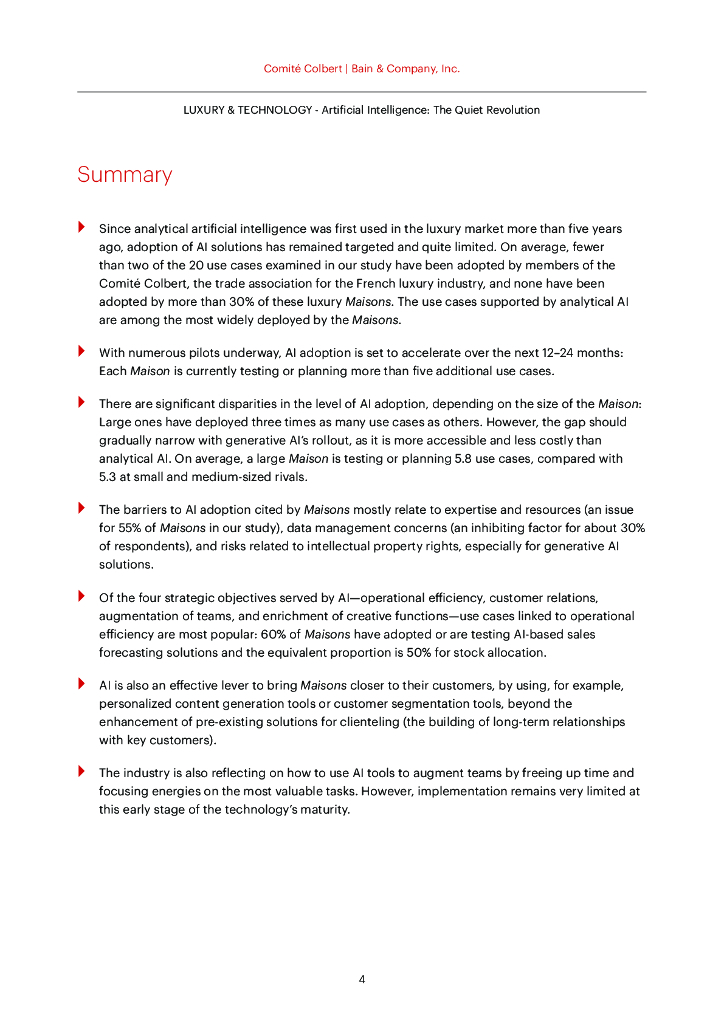 Comité Colbert | Bain & Company, Inc.

LUXURY & TECHNOLOGY - Artificial Intelligence: The Quiet Revolution

Summary

Since analytical artificial intelligence was first used in the luxury market more than five years ago, adoption of AI solutions has remained targeted and quite limited. On average, fewer than two of the 20 use cases examined in our study have been adopted by members of the Comité Colbert, the trade association for the French luxury industry, and none have been adopted by more than 30% of these luxury Maisons. The use cases supported by analytical AI are among the most widely deployed by the Maisons.

With numerous pilots underway, AI adoption is set to accelerate over the next 12–24 months: Each Maison is currently testing or planning more than five additional use cases.

There are significant disparities in the level of AI adoption, depending on the size of the Maison: Large ones have deployed three times as many use cases as others. However, the gap should gradually narrow with generative AI's rollout, as it is more accessible and less costly than analytical AI. On average, a large Maison is testing or planning 5.8 use cases, compared with 5.3 at small and medium-sized rivals.

The barriers to AI adoption cited by Maisons mostly relate to expertise and resources (an issue for 55% of Maisons in our study), data management concerns (an inhibiting factor for about 30% of respondents), and risks related to intellectual property rights, especially for generative AI solutions.

Of the four strategic objectives served by AI—operational efficiency, customer relations, augmentation of teams, and enrichment of creative functions—use cases linked to operational efficiency are most popular: 60% of Maisons have adopted or are testing AI-based sales forecasting solutions and the equivalent proportion is 50% for stock allocation.

AI is also an effective lever to bring Maisons closer to their customers, by using, for example, personalized content generation tools or customer segmentation tools, beyond the enhancement of pre-existing solutions for clienteling (the building of long-term relationships with key customers).

The industry is also reflecting on how to use AI tools to augment teams by freeing up time and focusing energies on the most valuable tasks. However, implementation remains very limited at this early stage of the technology's maturity.

4